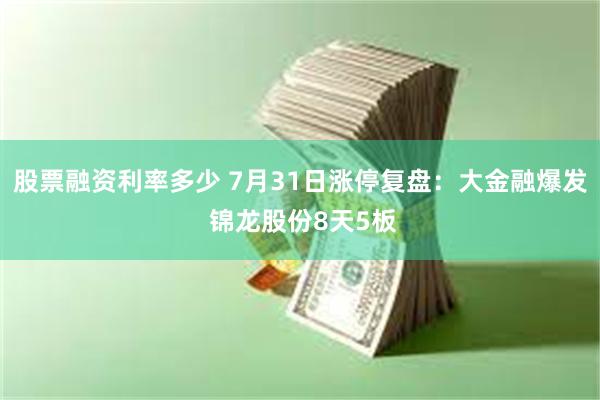 股票融资利率多少 7月31日涨停复盘：大金融爆发 锦龙股份8天5板